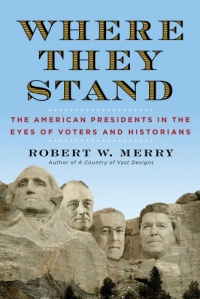 WHERE THEY STAND

THE AMERICAN PRESIDENTS IN THE EYES OF VOTERS AND HISTORIANS

ROBERT W. MERRY

Author of A Country of Vast Designs